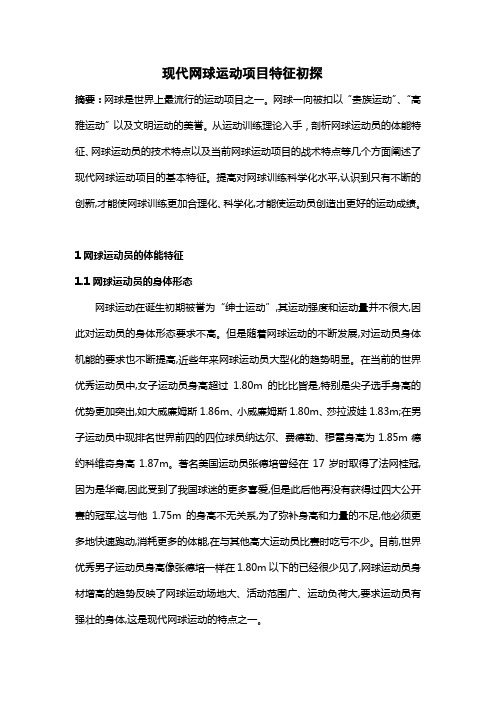 现代网球运动项目特征初探

摘要：网球是世界上最流行的运动项目之一。网球一向被扣以“贵族运动”、“高雅运动”以及文明运动的美誉。从运动训练理论入手，剖析网球运动员的体能特征、网球运动员的技术特点以及当前网球运动项目的战术特点等几个方面阐述了现代网球运动项目的基本特征。提高对网球训练科学化水平,认识到只有不断的创新,才能使网球训练更加合理化、科学化,才能使运动员创造出更好的运动成绩。

1 网球运动员的体能特征

1.1 网球运动员的身体形态

网球运动在诞生初期被誉为“绅士运动”,其运动强度和运动量并不很大,因此对运动员的身体形态要求不高。但是随着网球运动的不断发展,对运动员身体机能的要求也不断提高,近些年来网球运动员大型化的趋势明显。在当前的世界优秀运动员中,女子运动员身高超过 1.80m 的比比皆是,特别是尖子选手身高的优势更加突出,如大威廉姆斯 1.86m、小威廉姆斯 1.80m、莎拉波娃 1.83m;在男子运动员中现排名世界前四的四位球员纳达尔、费德勒、穆雷身高为 1.85m 德约科维奇身高 1.87m。著名美国运动员张德培曾经在 17 岁时取得了法网桂冠,因为是华裔,因此受到了我国球迷的更多喜爱,但是此后他再没有获得过四大公开赛的冠军,这与他 1.75m 的身高不无关系,为了弥补身高和力量的不足,他必须更多地快速跑动,消耗更多的体能,在与其他高大运动员比赛时吃亏不少。目前,世界优秀男子运动员身高像张德培一样在 1.80m 以下的已经很少见了,网球运动员身材增高的趋势反映了网球运动场地大、活动范围广、运动负荷大,要求运动员有强壮的身体,这是现代网球运动的特点之一。